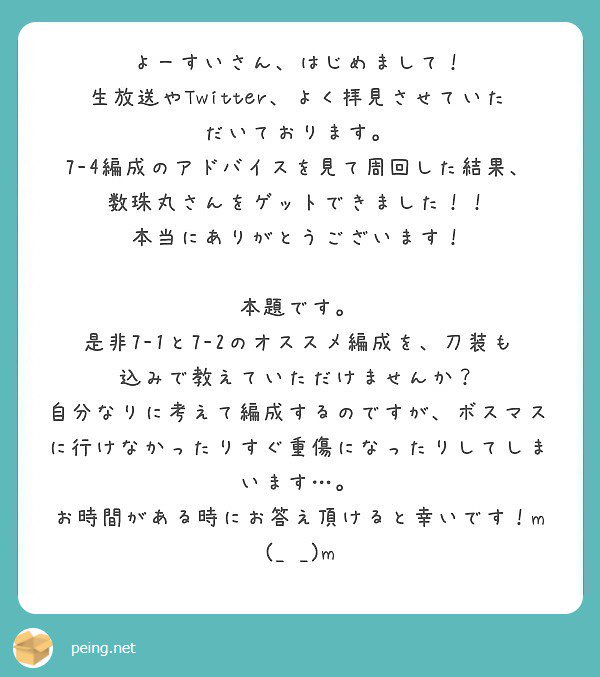 よーすいさん、はじめまして！
生放送やTwitter、よく拝見させていただいております。
7-4編成のアドバイスを見て周回した結果、数珠丸さんをゲットできました！！
本当にありがとうございます！

本題です。
是非7-1と7-2のオススメ編成を、刀装も込みで教えていただけませんか？
自分なりに考えて編成するのですが、ボスマスに行けなかったりすぐ重傷になったりしてしまいます…。
お時間がある時にお答え頂けると幸いです！m(_ _)m

peing.net